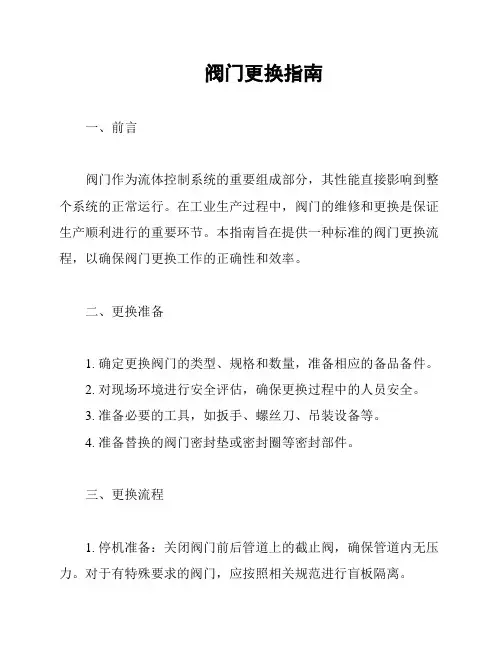 阀门更换指南

一、前言

阀门作为流体控制系统的重要组成部分，其性能直接影响到整个系统的正常运行。在工业生产过程中，阀门的维修和更换是保证生产顺利进行的重要环节。本指南旨在提供一种标准的阀门更换流程，以确保阀门更换工作的正确性和效率。

二、更换准备

1. 确定更换阀门的类型、规格和数量，准备相应的备品备件。
2. 对现场环境进行安全评估，确保更换过程中的人员安全。
3. 准备必要的工具，如扳手、螺丝刀、吊装设备等。
4. 准备替换的阀门密封垫或密封圈等密封部件。

三、更换流程

1. 停机准备：关闭阀门前后管道上的截止阀，确保管道内无压力。对于有特殊要求的阀门，应按照相关规范进行盲板隔离。